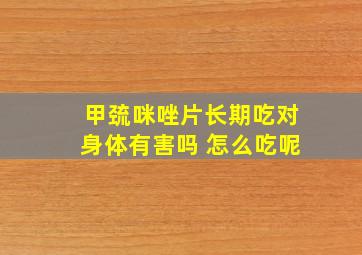 甲巯咪唑片长期吃对身体有害吗 怎么吃呢